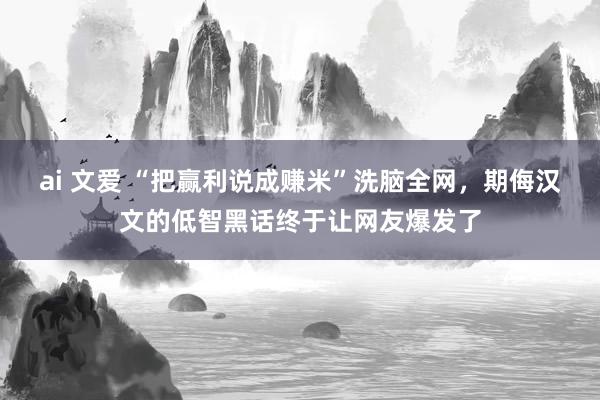 ai 文爱 “把赢利说成赚米”洗脑全网，期侮汉文的低智黑话终于让网友爆发了